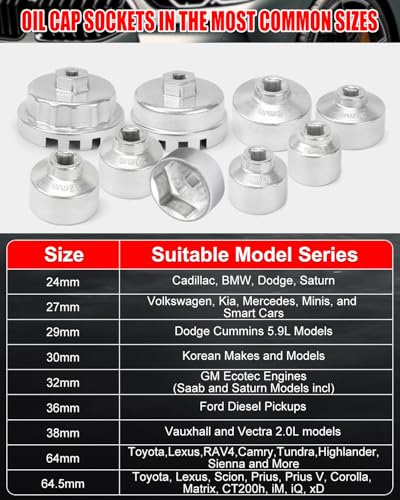 OIL CAP SOCKETS IN THE MOST COMMON SIZES

| Size | Suitable Model Series |
|---|---|
| 24mm | Cadillac, BMW, Dodge, Saturn |
| 27mm | Volkswagen, Kia, Mercedes, Minis, and Smart Cars |
| 29mm | Dodge Cummins 5.9L Models |
| 30mm | Korean Makes and Models |
| 32mm | GM Ecotec Engines (Saab and Saturn Models incl) |
| 36mm | Ford Diesel Pickups |
| 38mm | Vauxhall and Vectra 2.0L models |
| 64mm | Toyota,Lexus,RAV4,Camry,Tundra,Highlander, Sienna and More |
| 64.5mm | Toyota, Lexus, Scion, Prius, Prius V, Corolla, Matrix, CT200h, iM, iQ, xD |